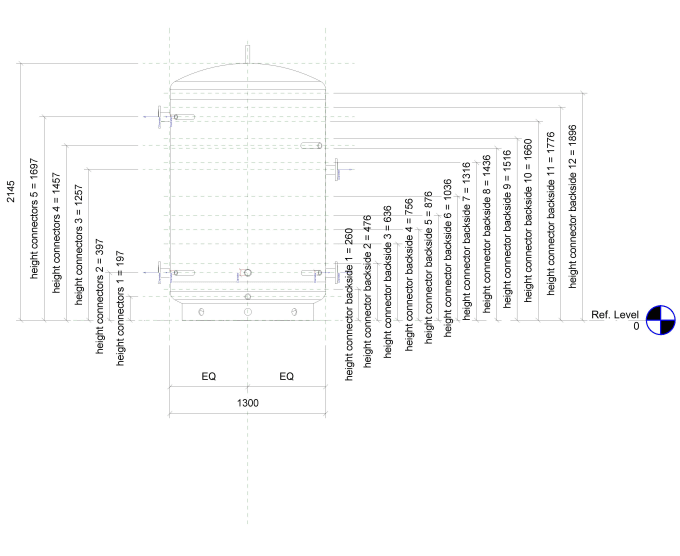 2145
height connectors 5 = 1697
height connectors 4 = 1457
height connectors 3 = 1257
height connectors 2 = 397
height connectors 1 = 197
height connector backside 1 = 260
height connector backside 2 = 476
height connector backside 3 = 636
height connector backside 4 = 756
height connector backside 5 = 876
height connector backside 6 = 1036
height connector backside 7 = 1316
height connector backside 8 = 1436
height connector backside 9 = 1516
height connector backside 10 = 1660
height connector backside 11 = 1776
height connector backside 12 = 1896
Ref. Level
0
EQ
EQ
1300